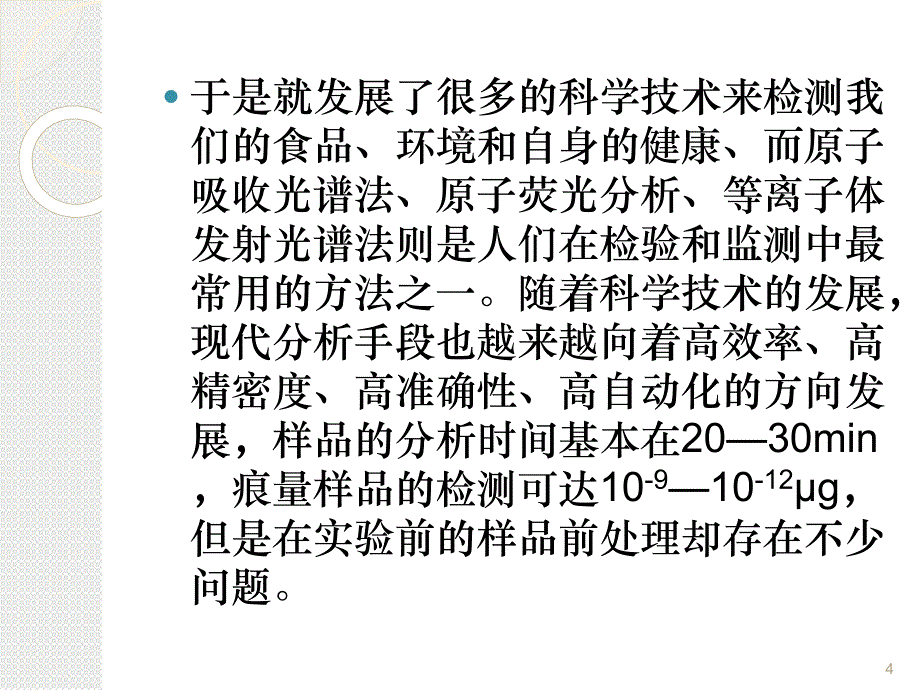 于是就发展了很多的科学技术来检测我们的食品、环境和自身的健康、而原子吸收光谱法、原子荧光分析、等离子体发射光谱法则是人们在检验和监测中最常用的方法之一。随着科学技术的发展，现代分析手段也越来越向着高效率、高精密度、高准确性、高自动化的方向发展，样品的分析时间基本在20—30min，痕量样品的检测可达$10^{-9}$—$10^{-12}$μg，但是在实验前的样品前处理却存在不少问题。

4